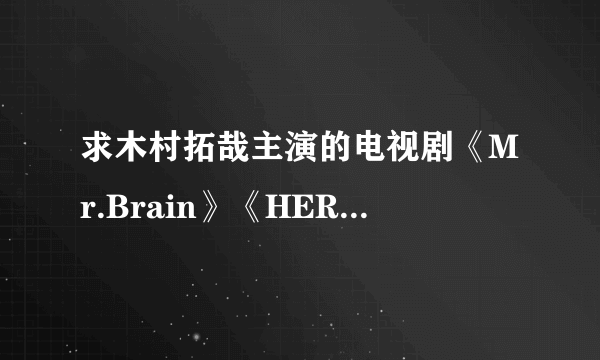 求木村拓哉主演的电视剧《Mr.Brain》《HER...